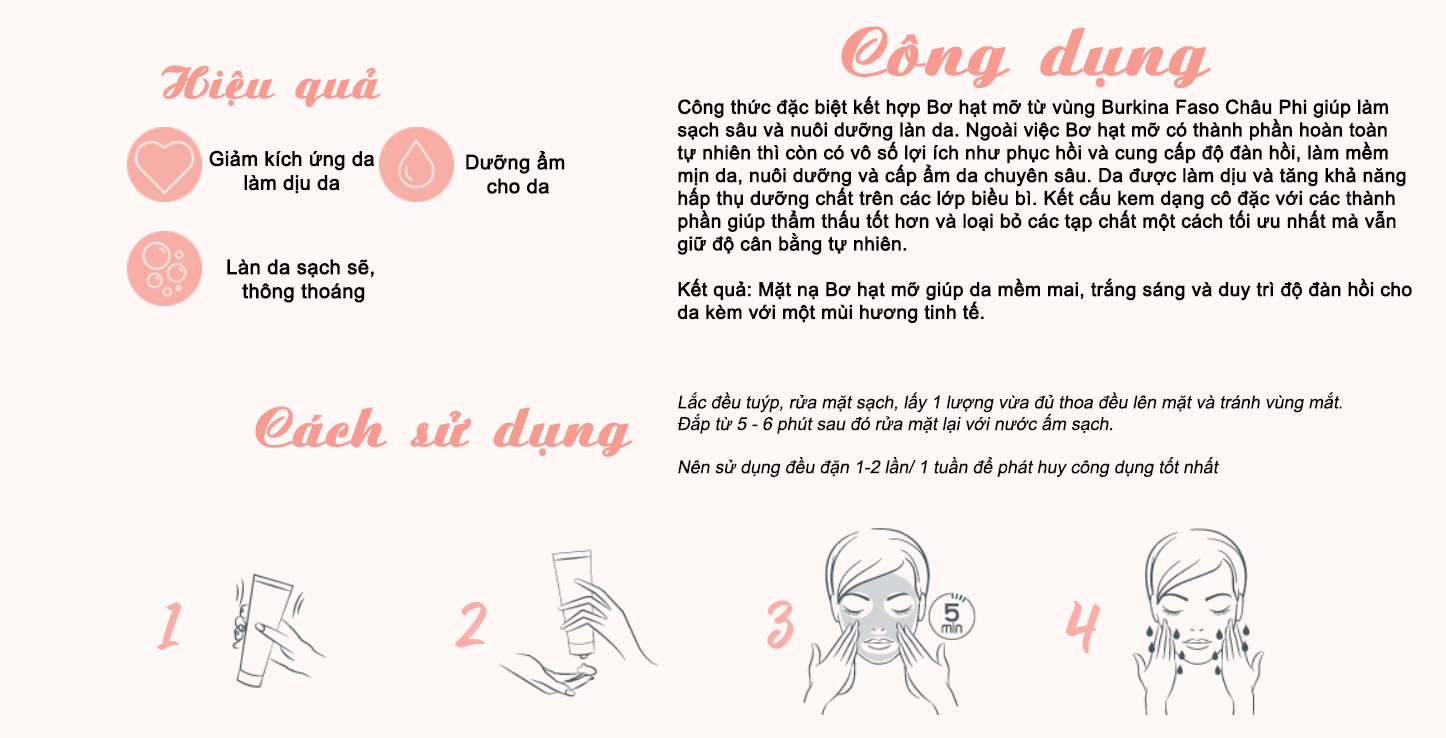 Hiệu quả

Giảm kích ứng da làm dịu da

Dưỡng ẩm cho da

Làn da sạch sẽ, thông thoáng

Công dụng

Công thức đặc biệt kết hợp Bơ hạt mỡ từ vùng Burkina Faso Châu Phi giúp làm sạch sâu và nuôi dưỡng làn da. Ngoài việc Bơ hạt mỡ có thành phần hoàn toàn tự nhiên thì còn có vô số lợi ích như phục hồi và cung cấp độ đàn hồi, làm mềm mịn da, nuôi dưỡng và cấp ẩm da chuyên sâu. Da được làm dịu và tăng khả năng hấp thụ dưỡng chất trên các lớp biểu bì. Kết cấu kem dạng cô đặc với các thành phần giúp thẩm thấu tốt hơn và loại bỏ các tạp chất một cách tối ưu nhất mà vẫn giữ độ cân bằng tự nhiên.

Kết quả: Mặt nạ Bơ hạt mỡ giúp da mềm mai, trắng sáng và duy trì độ đàn hồi cho da kèm với một mùi hương tinh tế.

Cách sử dụng

Lắc đều tuýp, rửa mặt sạch, lấy 1 lượng vừa đủ thoa đều lên mặt và tránh vùng mắt.
Đắp từ 5 - 6 phút sau đó rửa mặt lại với nước ấm sạch.

Nên sử dụng đều đặn 1-2 lần/ 1 tuần để phát huy công dụng tốt nhất

1

2

3

5 min

4